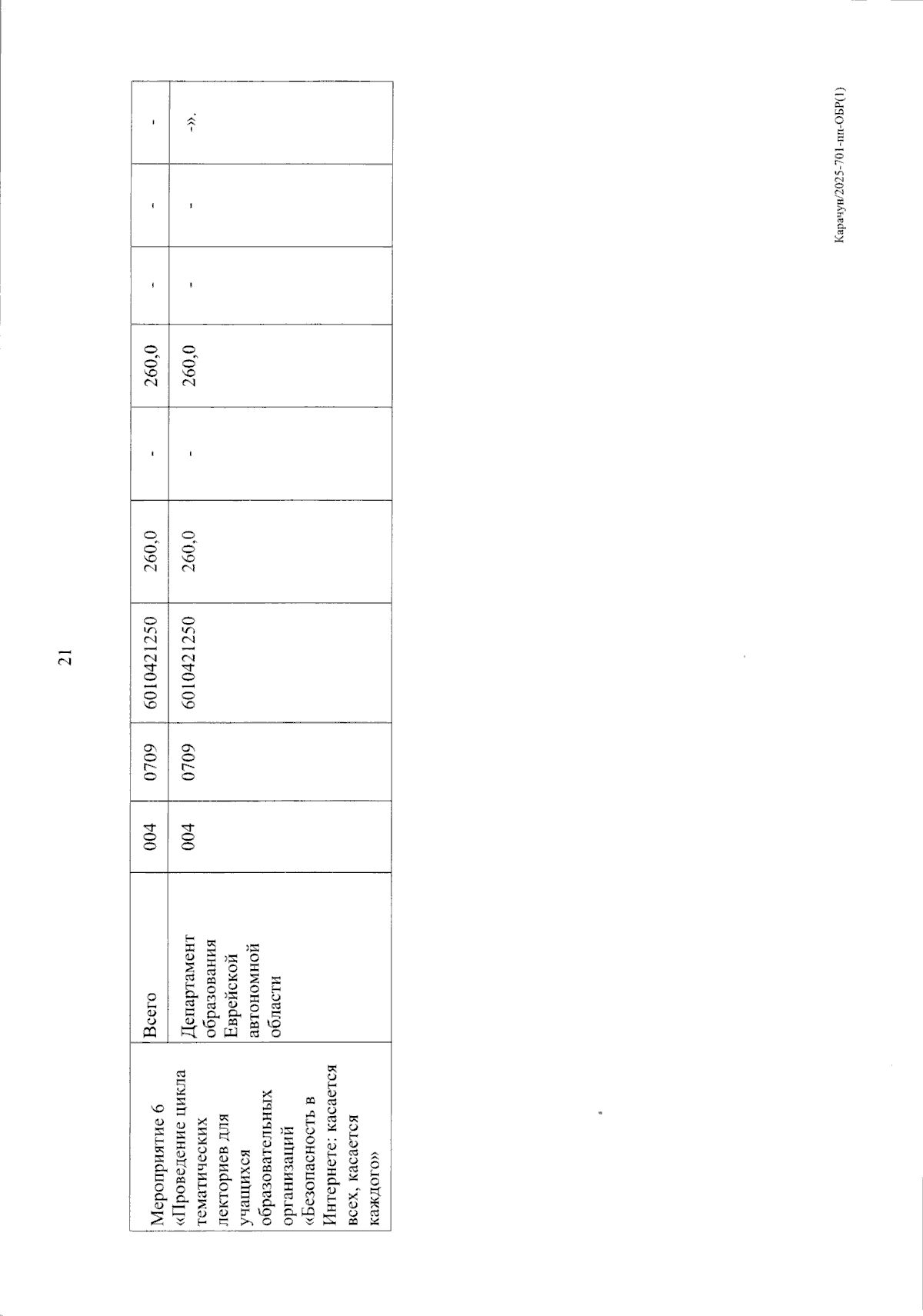 21

| Мероприятие 6 «Проведение цикла тематических лекториев для учащихся образовательных организаций «Безопасность в Интернете: касается всех, касается каждого» | Всего | 004 | 0709 | 6010421250 | 260,0 | - | 260,0 | - | - | - |
|---|---|---|---|---|---|---|---|---|---|---|
| | Департамент образования Еврейской автономной области | 004 | 0709 | 6010421250 | 260,0 | - | 260,0 | - | - | -». |

Карачун/2025-701-пп-ОБР(1)